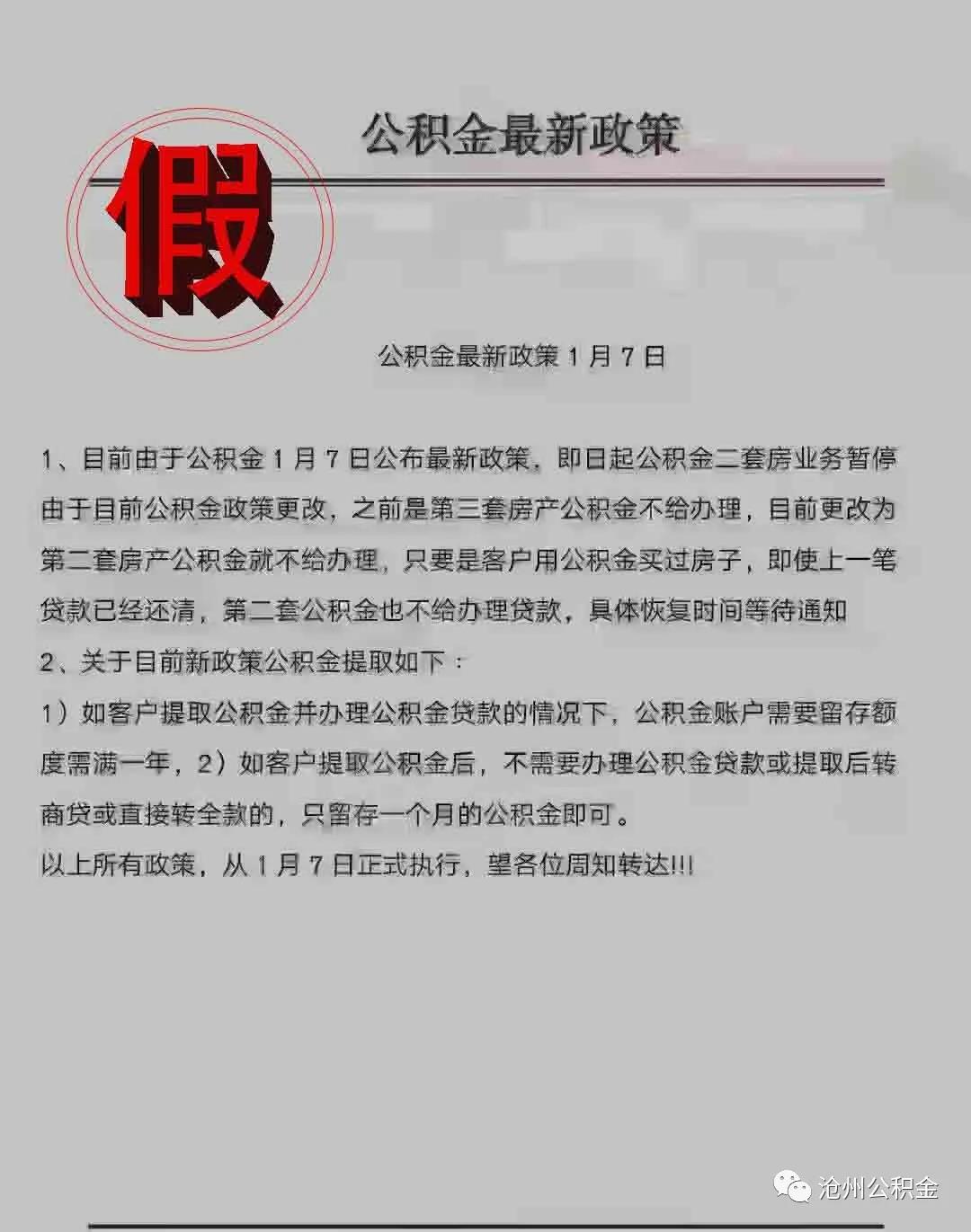 假

公积金最新政策

公积金最新政策1月7日

1、目前由于公积金1月7日公布最新政策，即日起公积金二套房业务暂停由于目前公积金政策更改，之前是第三套房产公积金不给办理，目前更改为第二套房产公积金就不给办理，只要是客户用公积金买过房子，即使上一笔贷款已经还清，第二套公积金也不给办理贷款，具体恢复时间等待通知

2、关于目前新政策公积金提取如下：

1）如客户提取公积金并办理公积金贷款的情况下，公积金账户需要留存额度需满一年，2）如客户提取公积金后，不需要办理公积金贷款或提取后转商贷或直接转全款的，只留存一个月的公积金即可。

以上所有政策，从1月7日正式执行，望各位周知转达!!!

沧州公积金